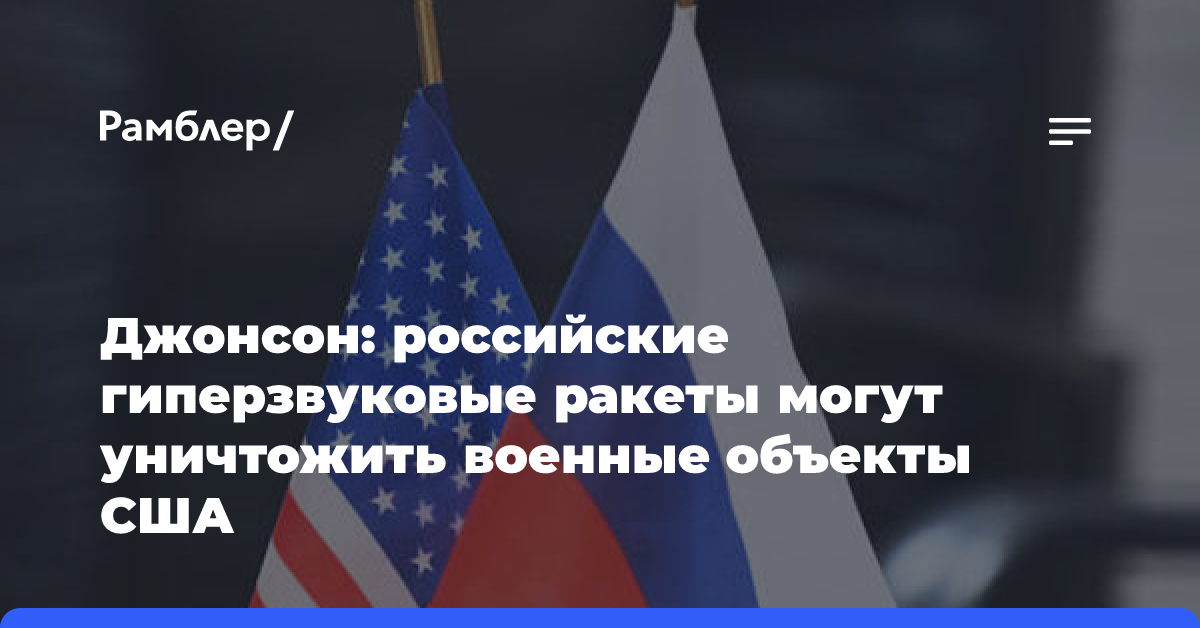 Рамблер/

Джонсон: российские гиперзвуковые ракеты могут уничтожить военные объекты США